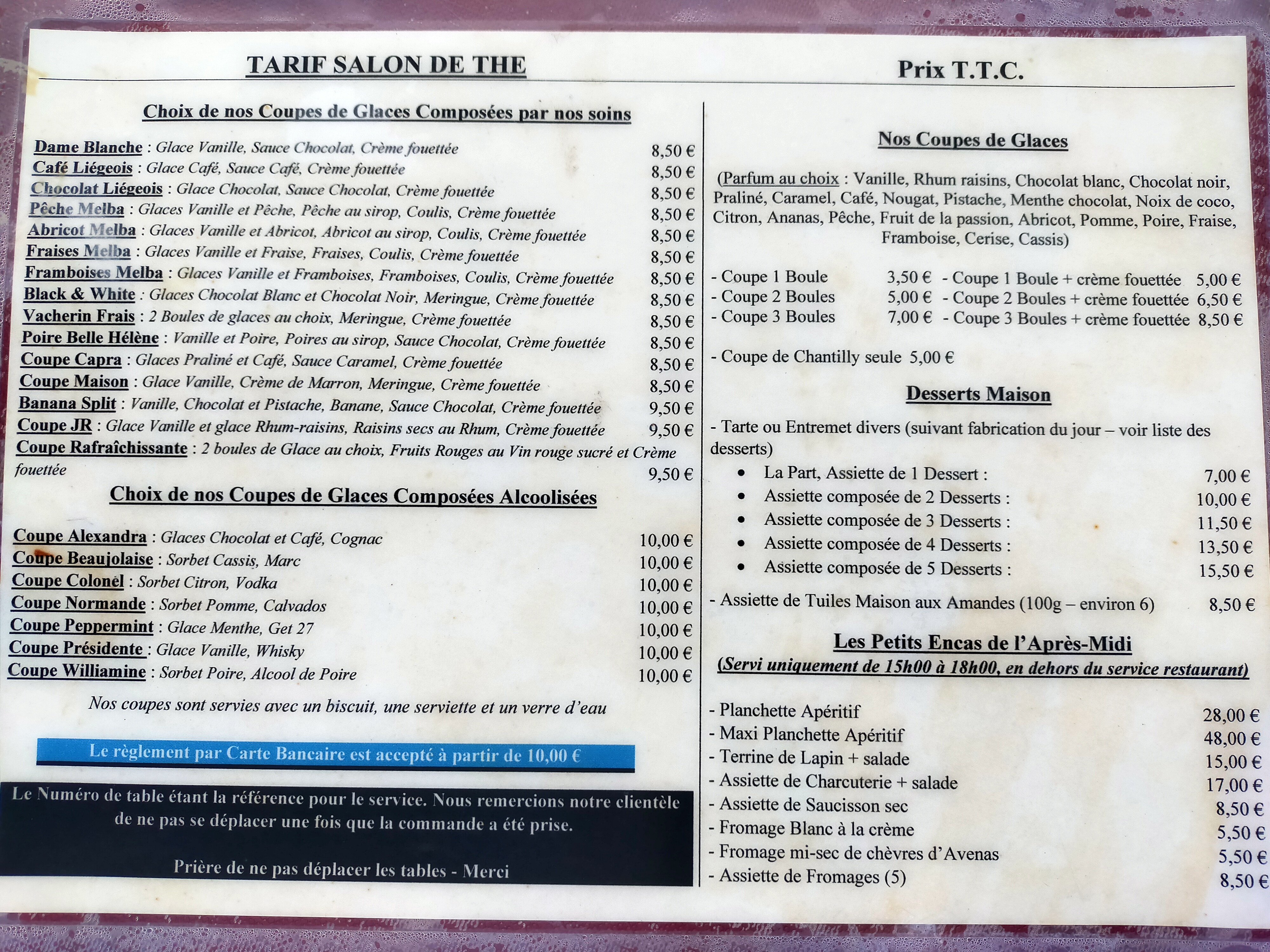 TARIF SALON DE THE

Prix T.T.C.

Choix de nos Coupes de Glaces Composées par nos soins

Dame Blanche : Glace Vanille, Sauce Chocolat, Crème fouettée 8,50 €
Café Liégeois : Glace Café, Sauce Café, Crème fouettée 8,50 €
Chocolat Liégeois : Glace Chocolat, Sauce Chocolat, Crème fouettée 8,50 €
Pêche Melba : Glaces Vanille et Pêche, Pêche au sirop, Coulis, Crème fouettée 8,50 €
Abricot Melba : Glaces Vanille et Abricot, Abricot au sirop, Coulis, Crème fouettée 8,50 €
Fraises Melba : Glaces Vanille et Fraise, Fraises, Coulis, Crème fouettée 8,50 €
Framboises Melba : Glaces Vanille et Framboises, Framboises, Coulis, Crème fouettée 8,50 €
Black & White : Glaces Chocolat Blanc et Chocolat Noir, Meringue, Crème fouettée 8,50 €
Vacherin Frais : 2 Boules de glaces au choix, Meringue, Crème fouettée 8,50 €
Poire Belle Hélène : Vanille et Poire, Poires au sirop, Sauce Chocolat, Crème fouettée 8,50 €
Coupe Capra : Glaces Praliné et Café, Sauce Caramel, Crème fouettée 8,50 €
Coupe Maison : Glace Vanille, Crème de Marron, Meringue, Crème fouettée 8,50 €
Banana Split : Vanille, Chocolat et Pistache, Banane, Sauce Chocolat, Crème fouettée 9,50 €
Coupe JR : Glace Vanille et glace Rhum-raisins, Raisins secs au Rhum, Crème fouettée 9,50 €
Coupe Rafraîchissante : 2 boules de Glace au choix, Fruits Rouges au Vin rouge sucré et Crème fouettée 9,50 €

Choix de nos Coupes de Glaces Composées Alcoolisées

Coupe Alexandra : Glaces Chocolat et Café, Cognac 10,00 €
Coupe Beaujolaise : Sorbet Cassis, Marc 10,00 €
Coupe Colonel : Sorbet Citron, Vodka 10,00 €
Coupe Normande : Sorbet Pomme, Calvados 10,00 €
Coupe Peppermint : Glace Menthe, Get 27 10,00 €
Coupe Présidente : Glace Vanille, Whisky 10,00 €
Coupe Williamine : Sorbet Poire, Alcool de Poire 10,00 €

Nos coupes sont servies avec un biscuit, une serviette et un verre d'eau

Le règlement par Carte Bancaire est accepté à partir de 10,00 €

Le Numéro de table étant la référence pour le service. Nous remercions notre clientèle de ne pas se déplacer une fois que la commande a été prise.

Prière de ne pas déplacer les tables - Merci

Nos Coupes de Glaces

(Parfum au choix : Vanille, Rhum raisins, Chocolat blanc, Chocolat noir, Praliné, Caramel, Café, Nougat, Pistache, Menthe chocolat, Noix de coco, Citron, Ananas, Pêche, Fruit de la passion, Abricot, Pomme, Poire, Fraise, Framboise, Cerise, Cassis)

- Coupe 1 Boule 3,50 € - Coupe 1 Boule + crème fouettée 5,00 €
- Coupe 2 Boules 5,00 € - Coupe 2 Boules + crème fouettée 6,50 €
- Coupe 3 Boules 7,00 € - Coupe 3 Boules + crème fouettée 8,50 €

- Coupe de Chantilly seule 5,00 €

Desserts Maison

- Tarte ou Entremet divers (suivant fabrication du jour – voir liste des desserts)
• La Part, Assiette de 1 Dessert : 7,00 €
• Assiette composée de 2 Desserts : 10,00 €
• Assiette composée de 3 Desserts : 11,50 €
• Assiette composée de 4 Desserts : 13,50 €
• Assiette composée de 5 Desserts : 15,50 €

- Assiette de Tuiles Maison aux Amandes (100g – environ 6) 8,50 €

Les Petits Encas de l'Après-Midi
(Servi uniquement de 15h00 à 18h00, en dehors du service restaurant)

- Planchette Apéritif 28,00 €
- Maxi Planchette Apéritif 48,00 €
- Terrine de Lapin + salade 15,00 €
- Assiette de Charcuterie + salade 17,00 €
- Assiette de Saucisson sec 8,50 €
- Fromage Blanc à la crème 5,50 €
- Fromage mi-sec de chèvres d'Avenas 5,50 €
- Assiette de Fromages (5) 8,50 €